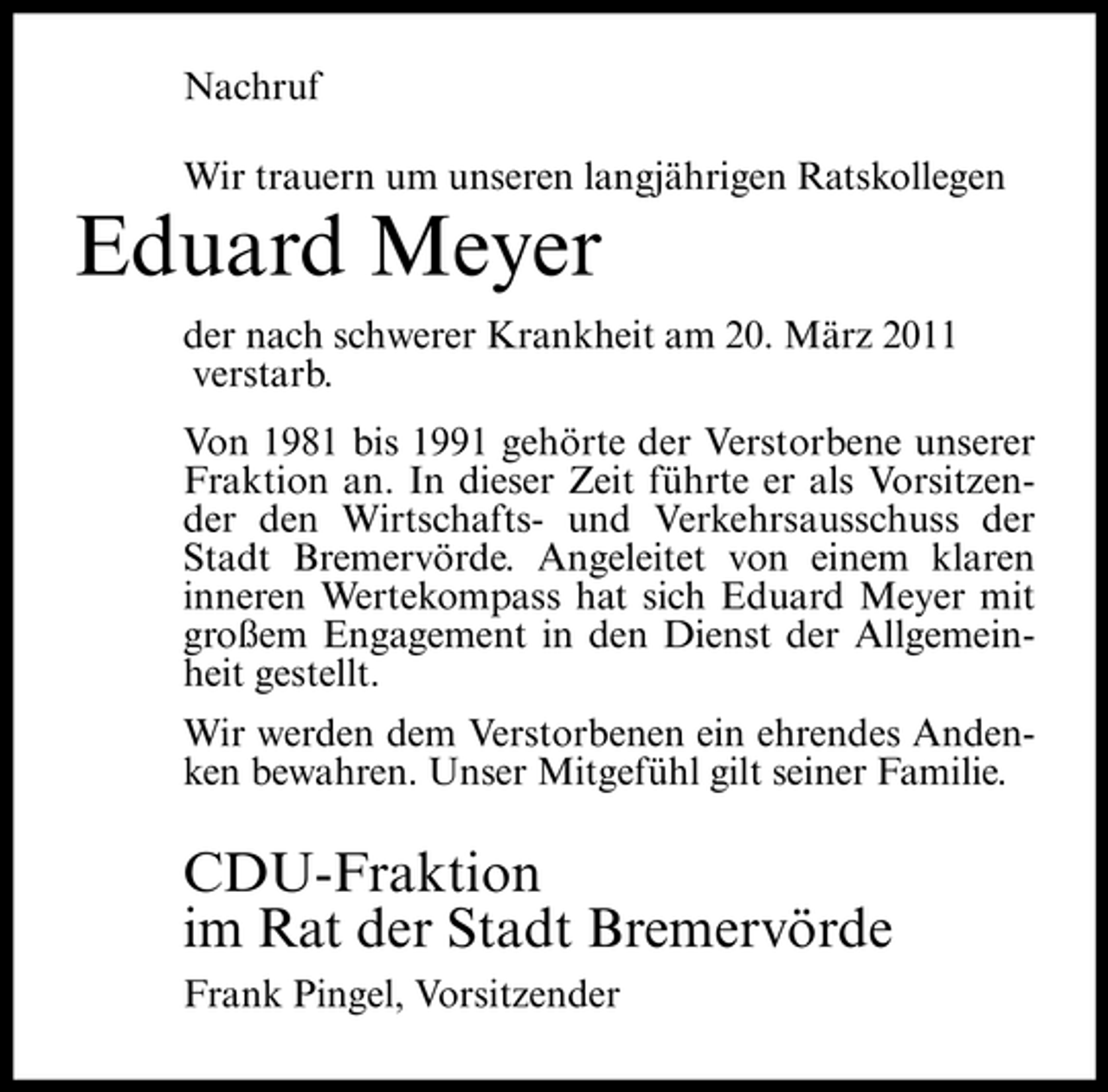 Nachruf

Wir trauern um unseren langjährigen Ratskollegen

Eduard Meyer

der nach schwerer Krankheit am 20. März 2011 verstarb.

Von 1981 bis 1991 gehörte der Verstorbene unserer Fraktion an. In dieser Zeit führte er als Vorsitzender den Wirtschafts- und Verkehrsausschuss der Stadt Bremervörde. Angeleitet von einem klaren inneren Wertekompass hat sich Eduard Meyer mit großem Engagement in den Dienst der Allgemeinheit gestellt.

Wir werden dem Verstorbenen ein ehrendes Andenken bewahren. Unser Mitgefühl gilt seiner Familie.

CDU-Fraktion
im Rat der Stadt Bremervörde

Frank Pingel, Vorsitzender